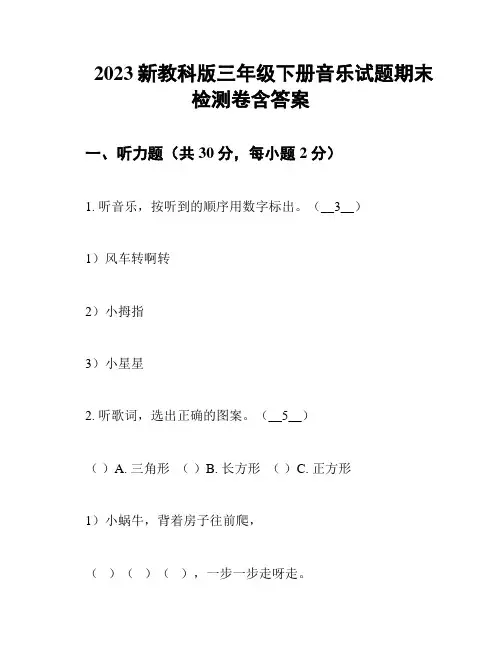 2023 新教科版三年级下册音乐试题期末检测卷含答案

一、听力题（共 30 分，每小题 2 分）

1. 听音乐，按听到的顺序用数字标出。（__3__）

1）风车转啊转

2）小拇指

3）小星星

2. 听歌词，选出正确的图案。（__5__）

（ ）A. 三角形 （ ）B. 长方形 （ ）C. 正方形

1）小蜗牛，背着房子往前爬，

（ ）（ ）（ ），一步一步走呀走。